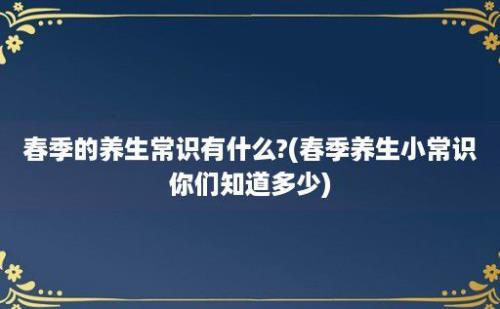 春季的养生常识有什么?(春季养生小常识你们知道多少)